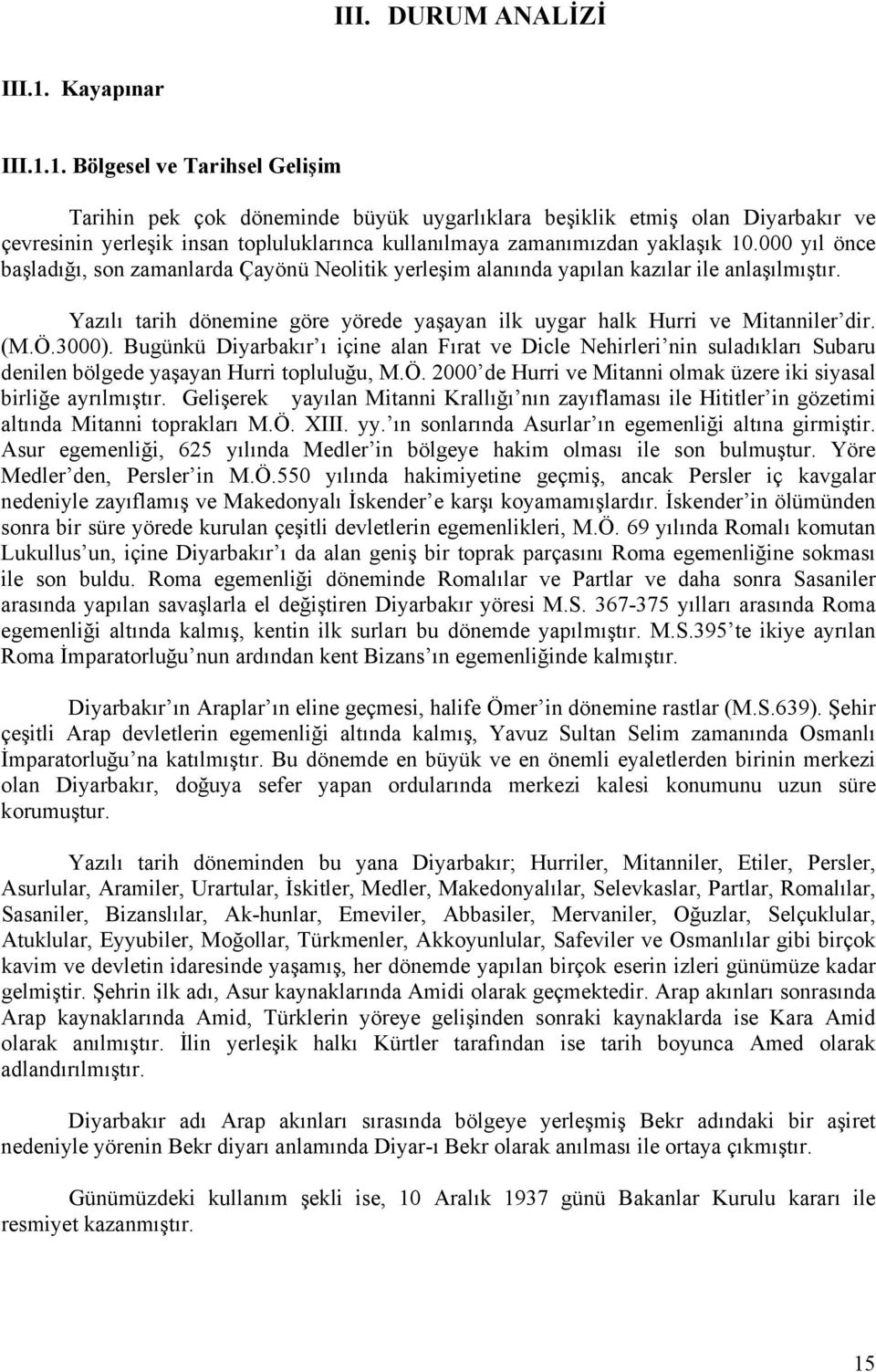 III. DURUM ANALİZİ

III.1. Kayapınar

III.1.1. Bölgesel ve Tarihsel Gelişim

Tarihin pek çok döneminde büyük uygarlıklara beşiklik etmiş olan Diyarbakır ve çevresinin yerleşik insan topluluklarınca kullanılmaya zamanımızdan yaklaşık 10.000 yıl önce başladığı, son zamanlarda Çayönü Neolitik yerleşim alanında yapılan kazılar ile anlaşılmıştır.

Yazılı tarih dönemine göre yörede yaşayan ilk uygar halk Hurri ve Mitanniler'dir. (M.Ö.3000). Bugünkü Diyarbakır'ı içine alan Fırat ve Dicle Nehirleri'nin suladıkları Subaru denilen bölgede yaşayan Hurri topluluğu, M.Ö. 2000'de Hurri ve Mitanni olmak üzere iki siyasal birliğe ayrılmıştır. Gelişerek yayılan Mitanni Krallığı'nın zayıflaması ile Hititler'in gözetimi altında Mitanni toprakları M.Ö. XIII. yy.'ın sonlarında Asurlar'ın egemenliği altına girmiştir. Asur egemenliği, 625 yılında Medler'in bölgeye hakim olması ile son bulmuştur. Yöre Medler'den, Persler'in M.Ö.550 yılında hakimiyetine geçmiş, ancak Persler iç kavgalar nedeniyle zayıflamış ve Makedonyalı İskender'e karşı koyamamışlardır. İskender'in ölümünden sonra bir süre yörede kurulan çeşitli devletlerin egemenlikleri, M.Ö. 69 yılında Romalı komutan Lukullus'un, içine Diyarbakır'ı da alan geniş bir toprak parçasını Roma egemenliğine sokması ile son buldu. Roma egemenliği döneminde Romalılar ve Partlar ve daha sonra Sasaniler arasında yapılan savaşlarla el değiştiren Diyarbakır yöresi M.S. 367-375 yılları arasında Roma egemenliği altında kalmış, kentin ilk surları bu dönemde yapılmıştır. M.S.395'te ikiye ayrılan Roma İmparatorluğu'nun ardından kent Bizans'ın egemenliğinde kalmıştır.

Diyarbakır'ın Araplar'ın eline geçmesi, halife Ömer'in dönemine rastlar (M.S.639). Şehir çeşitli Arap devletlerin egemenliği altında kalmış, Yavuz Sultan Selim zamanında Osmanlı İmparatorluğu'na katılmıştır. Bu dönemde en büyük ve en önemli eyaletlerden birinin merkezi olan Diyarbakır, doğuya sefer yapan ordularında merkezi kalesi konumunu uzun süre korumuştur.

Yazılı tarih döneminden bu yana Diyarbakır; Hurriler, Mitanniler, Etiler, Persler, Asurlular, Aramiler, Urartular, İskitler, Medler, Makedonyalılar, Selevkaslar, Partlar, Romalılar, Sasaniler, Bizanslılar, Ak-hunlar, Emeviler, Abbasiler, Mervaniler, Oğuzlar, Selçuklular, Atuklular, Eyyubiler, Moğollar, Türkmenler, Akkoyunlular, Safeviler ve Osmanlılar gibi birçok kavim ve devletin idaresinde yaşamış, her dönemde yapılan birçok eserin izleri günümüze kadar gelmiştir. Şehrin ilk adı, Asur kaynaklarında Amidi olarak geçmektedir. Arap akınları sonrasında Arap kaynaklarında Amid, Türklerin yöreye gelişinden sonraki kaynaklarda ise Kara Amid olarak anılmıştır. İlin yerleşik halkı Kürtler tarafından ise tarih boyunca Amed olarak adlandırılmıştır.

Diyarbakır adı Arap akınları sırasında bölgeye yerleşmiş Bekr adındaki bir aşiret nedeniyle yörenin Bekr diyarı anlamında Diyar-ı Bekr olarak anılması ile ortaya çıkmıştır.

Günümüzdeki kullanım şekli ise, 10 Aralık 1937 günü Bakanlar Kurulu kararı ile resmiyet kazanmıştır.

15